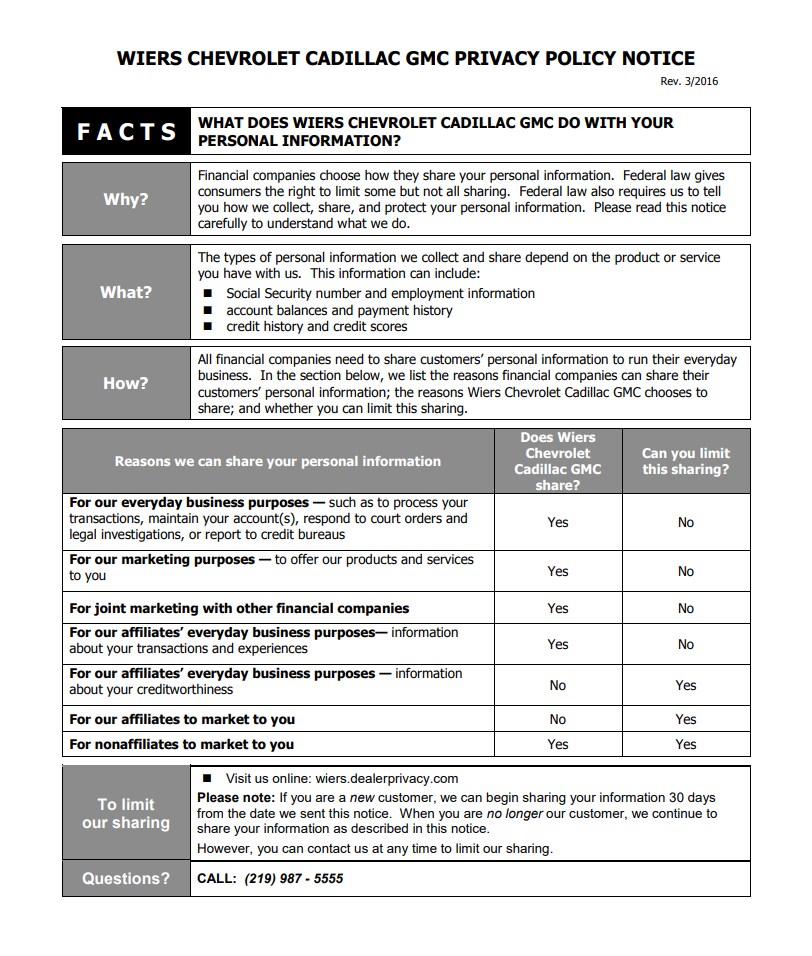 WIERS CHEVROLET CADILLAC GMC PRIVACY POLICY NOTICE

Rev. 3/2016

| FACTS | WHAT DOES WIERS CHEVROLET CADILLAC GMC DO WITH YOUR PERSONAL INFORMATION? |
|---|---|
| Why? | Financial companies choose how they share your personal information. Federal law gives consumers the right to limit some but not all sharing. Federal law also requires us to tell you how we collect, share, and protect your personal information. Please read this notice carefully to understand what we do. |
| What? | The types of personal information we collect and share depend on the product or service you have with us. This information can include: ■ Social Security number and employment information ■ account balances and payment history ■ credit history and credit scores |
| How? | All financial companies need to share customers' personal information to run their everyday business. In the section below, we list the reasons financial companies can share their customers' personal information; the reasons Wiers Chevrolet Cadillac GMC chooses to share; and whether you can limit this sharing. |

| Reasons we can share your personal information | Does Wiers Chevrolet Cadillac GMC share? | Can you limit this sharing? |
|---|---|---|
| For our everyday business purposes — such as to process your transactions, maintain your account(s), respond to court orders and legal investigations, or report to credit bureaus | Yes | No |
| For our marketing purposes — to offer our products and services to you | Yes | No |
| For joint marketing with other financial companies | Yes | No |
| For our affiliates' everyday business purposes— information about your transactions and experiences | Yes | No |
| For our affiliates' everyday business purposes — information about your creditworthiness | No | Yes |
| For our affiliates to market to you | No | Yes |
| For nonaffiliates to market to you | Yes | Yes |

| To limit our sharing | ■ Visit us online: wiers.dealerprivacy.com Please note: If you are a new customer, we can begin sharing your information 30 days from the date we sent this notice. When you are no longer our customer, we continue to share your information as described in this notice. However, you can contact us at any time to limit our sharing. |
|---|---|
| Questions? | CALL: (219) 987 - 5555 |